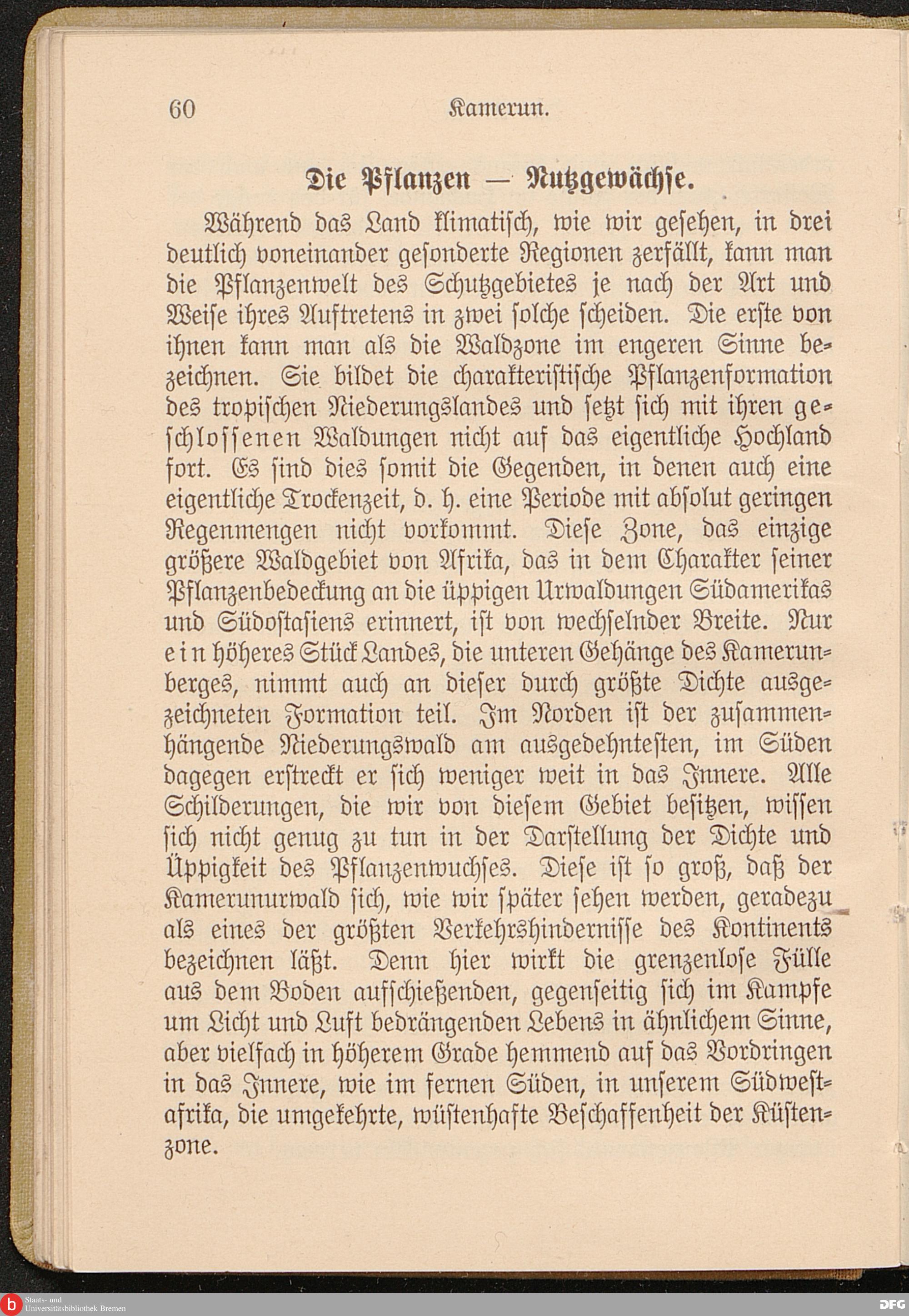 60 Kamerun.

Die Pflanzen — Nutzgewächse.

Während das Land klimatisch, wie wir gesehen, in drei deutlich voneinander gesonderte Regionen zerfällt, kann man die Pflanzenwelt des Schutzgebietes je nach der Art und Weise ihres Auftretens in zwei solche scheiden. Die erste von ihnen kann man als die Waldzone im engeren Sinne bezeichnen. Sie bildet die charakteristische Pflanzenformation des tropischen Niederungslandes und setzt sich mit ihren geschlossenen Waldungen nicht auf das eigentliche Hochland fort. Es sind dies somit die Gegenden, in denen auch eine eigentliche Trockenzeit, d. h. eine Periode mit absolut geringen Regenmengen nicht vorkommt. Diese Zone, das einzige größere Waldgebiet von Afrika, das in dem Charakter seiner Pflanzenbedeckung an die üppigen Urwaldungen Südamerikas und Südostasiens erinnert, ist von wechselnder Breite. Nur ein höheres Stück Landes, die unteren Gehänge des Kamerunberges, nimmt auch an dieser durch größte Dichte ausgezeichneten Formation teil. Im Norden ist der zusammenhängende Niederungswald am ausgedehntesten, im Süden dagegen erstreckt er sich weniger weit in das Innere. Alle Schilderungen, die wir von diesem Gebiet besitzen, wissen sich nicht genug zu tun in der Darstellung der Dichte und Üppigkeit des Pflanzenwuchses. Diese ist so groß, daß der Kamerunurwald sich, wie wir später sehen werden, geradezu als eines der größten Verkehrshindernisse des Kontinents bezeichnen läßt. Denn hier wirkt die grenzenlose Fülle aus dem Boden aufschießenden, gegenseitig sich im Kampfe um Licht und Luft bedrängenden Lebens in ähnlichem Sinne, aber vielfach in höherem Grade hemmend auf das Vordringen in das Innere, wie im fernen Süden, in unserem Südwestafrika, die umgekehrte, wüstenhafte Beschaffenheit der Küstenzone.

Staats- und Universitätsbibliothek Bremen

DFG